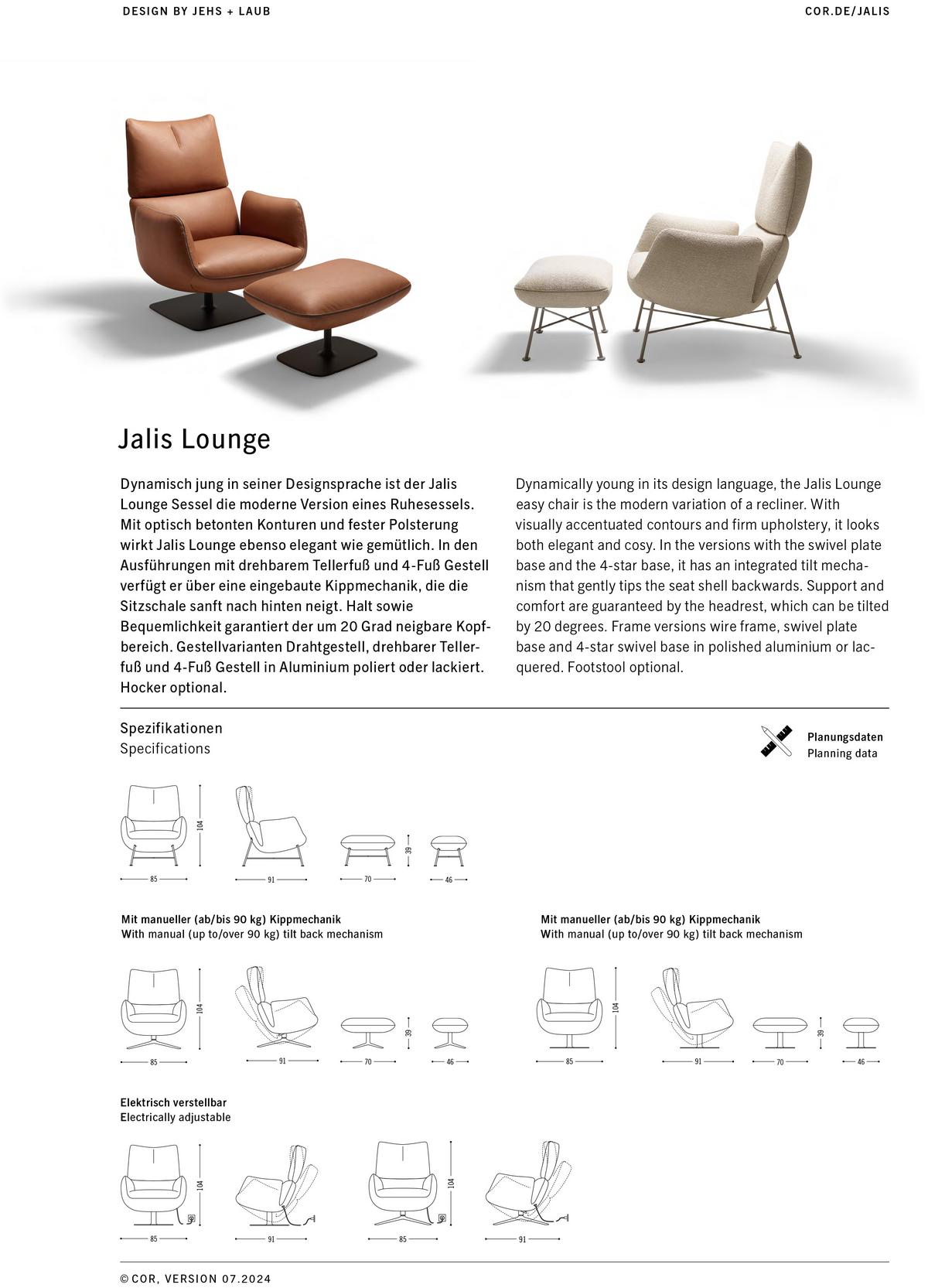 DESIGN BY JEHS + LAUB

COR.DE/JALIS

Jalis Lounge

Dynamisch jung in seiner Designsprache ist der Jalis Lounge Sessel die moderne Version eines Ruhesessels. Mit optisch betonten Konturen und fester Polsterung wirkt Jalis Lounge ebenso elegant wie gemütlich. In den Ausführungen mit drehbarem Tellerfuß und 4-Fuß Gestell verfügt er über eine eingebaute Kippmechanik, die die Sitzschale sanft nach hinten neigt. Halt sowie Bequemlichkeit garantiert der um 20 Grad neigbare Kopfbereich. Gestellvarianten Drahtgestell, drehbarer Tellerfuß und 4-Fuß Gestell in Aluminium poliert oder lackiert. Hocker optional.

Dynamically young in its design language, the Jalis Lounge easy chair is the modern variation of a recliner. With visually accentuated contours and firm upholstery, it looks both elegant and cosy. In the versions with the swivel plate base and the 4-star base, it has an integrated tilt mechanism that gently tips the seat shell backwards. Support and comfort are guaranteed by the headrest, which can be tilted by 20 degrees. Frame versions wire frame, swivel plate base and 4-star swivel base in polished aluminium or lacquered. Footstool optional.

Spezifikationen
Specifications

Planungsdaten
Planning data

104
85
91
39
70
46

Mit manueller (ab/bis 90 kg) Kippmechanik
With manual (up to/over 90 kg) tilt back mechanism

104
85
91
39
70
46

Mit manueller (ab/bis 90 kg) Kippmechanik
With manual (up to/over 90 kg) tilt back mechanism

104
85
91
39
70
46

Elektrisch verstellbar
Electrically adjustable

104
85
91
104
85
91

© COR, VERSION 07.2024